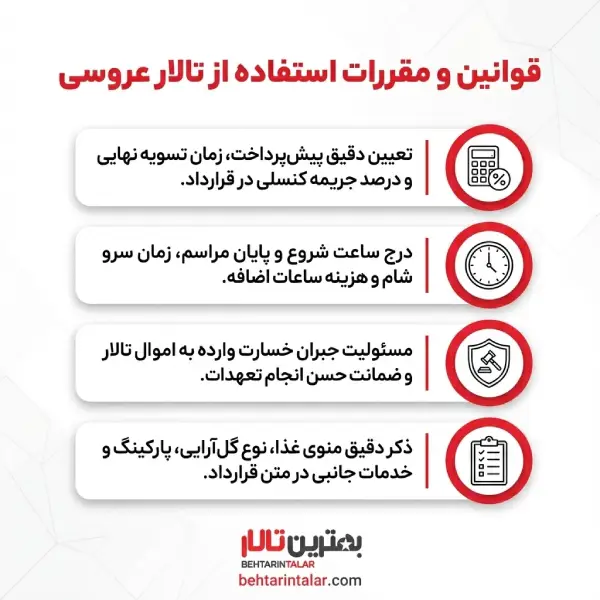 قوانین و مقررات استفاده از تالار عروسی

تعیین دقیق پیش‌پرداخت، زمان تسویه نهایی و درصد جریمه کنسلی در قرارداد.

درج ساعت شروع و پایان مراسم، زمان سرو شام و هزینه ساعات اضافه.

مسئولیت جبران خسارت وارده به اموال تالار و ضمانت حسن انجام تعهدات.

ذکر دقیق منوی غذا، نوع گل‌آرایی، پارکینگ و خدمات جانبی در متن قرارداد.

بهترین تالار
BEHTARINTALAR
behtarintalar.com